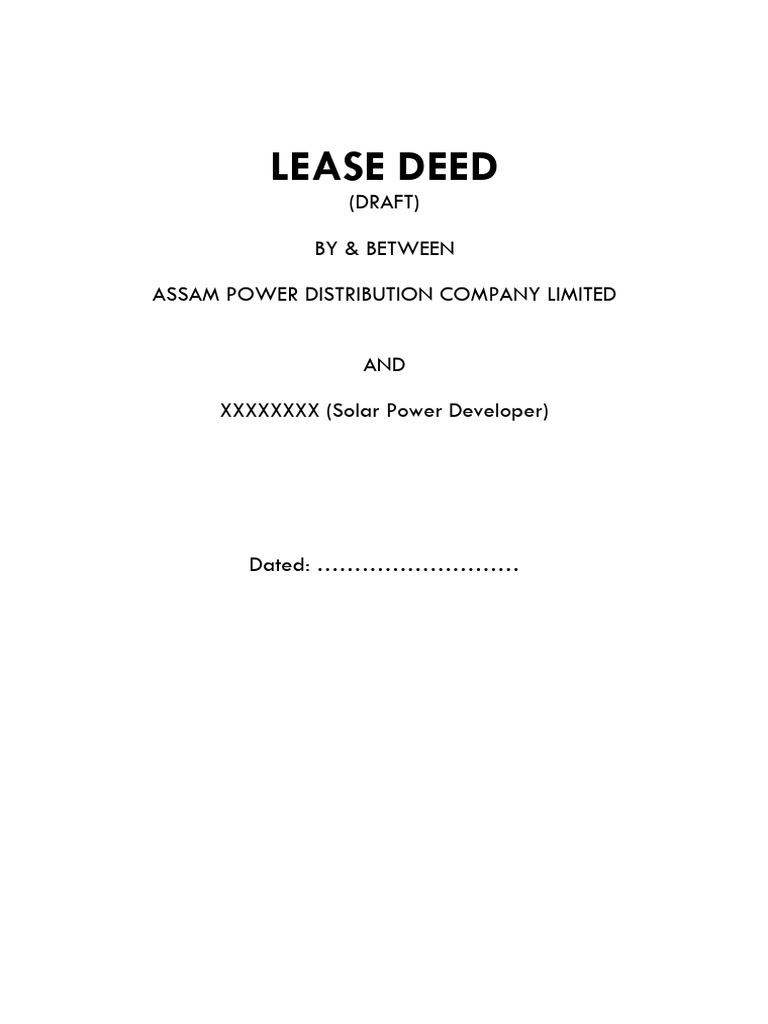 LEASE DEED
(DRAFT)

BY & BETWEEN

ASSAM POWER DISTRIBUTION COMPANY LIMITED

AND

XXXXXXXX (Solar Power Developer)

Dated: ____